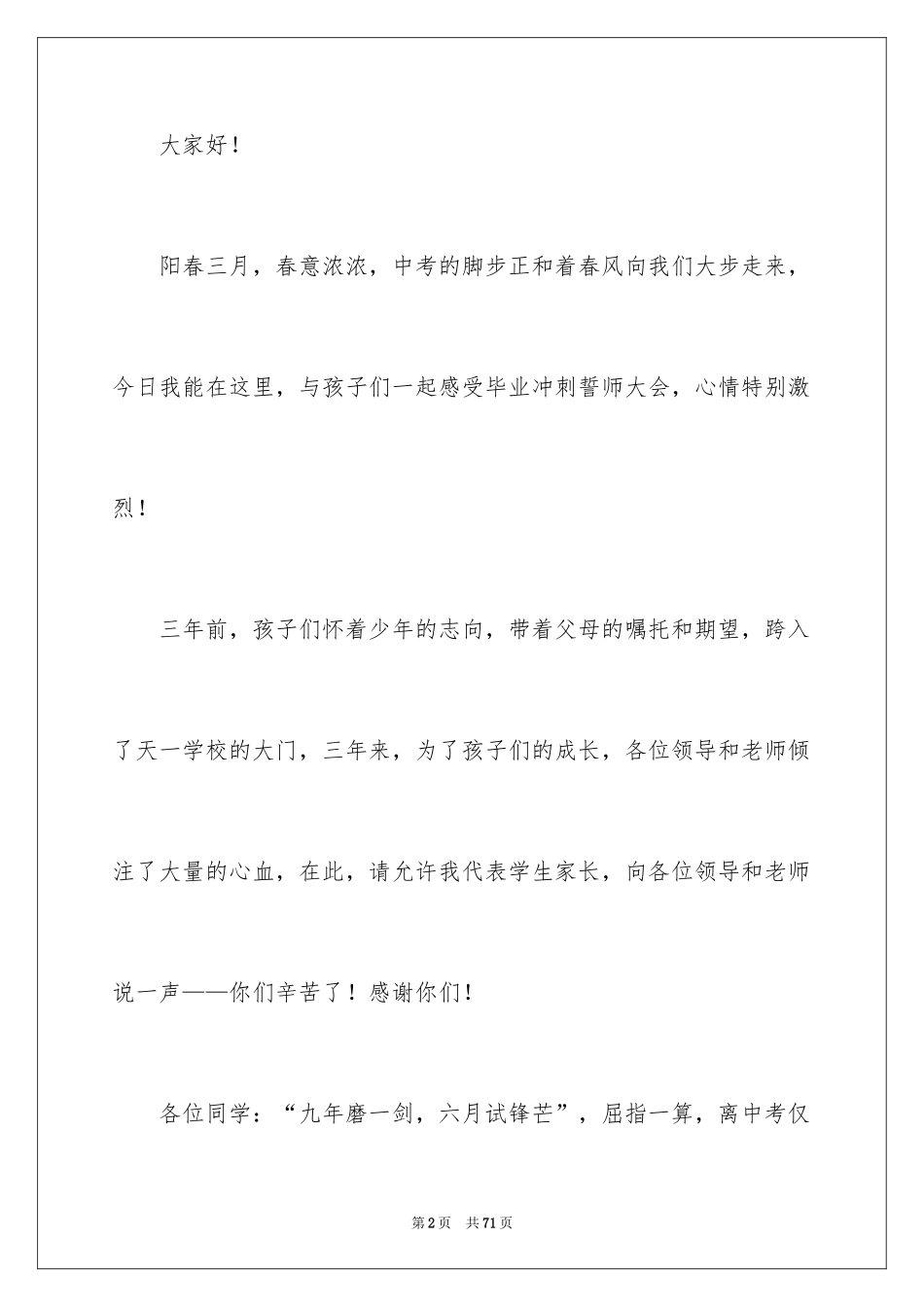 大家好！

阳春三月，春意浓浓，中考的脚步正和着春风向我们大步走来，今日我能在这里，与孩子们一起感受毕业冲刺誓师大会，心情特别激烈！

三年前，孩子们怀着少年的志向，带着父母的嘱托和期望，跨入了天一学校的大门，三年来，为了孩子们的成长，各位领导和老师倾注了大量的心血，在此，请允许我代表学生家长，向各位领导和老师说一声——你们辛苦了！感谢你们！

各位同学：“九年磨一剑，六月试锋芒”，屈指一算，离中考仅

第2页　共71页